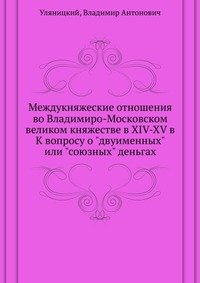 Уляницкий, Владимир Антонович

Междукняжеские отношения во Владимиро-Московском великом княжестве в XIV-XV в К вопросу о "двуименных" или "союзных" деньгах